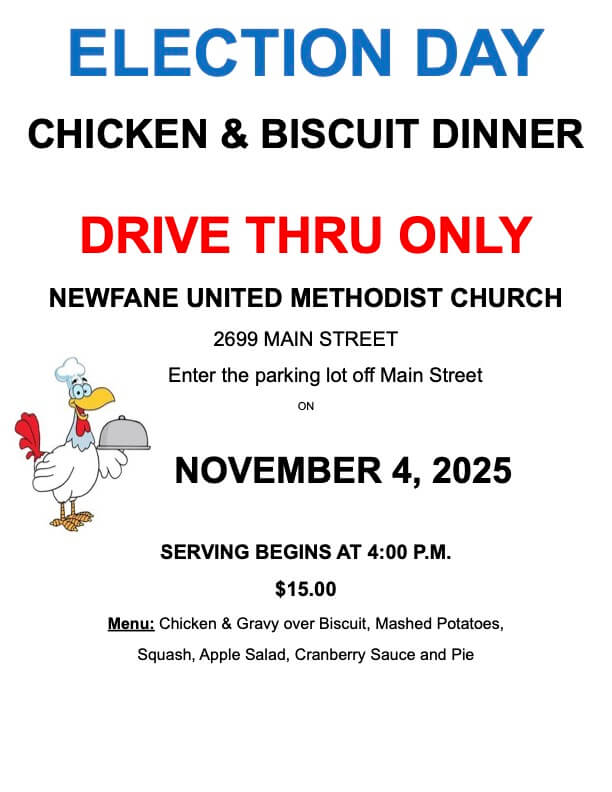 ELECTION DAY

CHICKEN & BISCUIT DINNER

DRIVE THRU ONLY

NEWFANE UNITED METHODIST CHURCH

2699 MAIN STREET

Enter the parking lot off Main Street

ON

NOVEMBER 4, 2025

SERVING BEGINS AT 4:00 P.M.

$15.00

Menu: Chicken & Gravy over Biscuit, Mashed Potatoes, Squash, Apple Salad, Cranberry Sauce and Pie